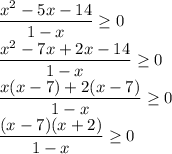 $\frac{x^2-5x-14}{1-x} \geq 0$

$\frac{x^2-7x+2x-14}{1-x} \geq 0$

$\frac{x(x-7)+2(x-7)}{1-x} \geq 0$

$\frac{(x-7)(x+2)}{1-x} \geq 0$